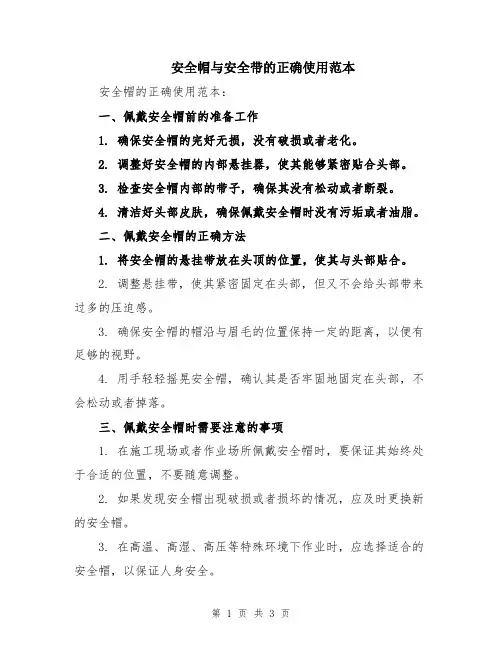 安全帽与安全带的正确使用范本

安全帽的正确使用范本：

一、佩戴安全帽前的准备工作

1. 确保安全帽的完好无损，没有破损或者老化。

2. 调整好安全帽的内部悬挂器，使其能够紧密贴合头部。

3. 检查安全帽内部的带子，确保其没有松动或者断裂。

4. 清洁好头部皮肤，确保佩戴安全帽时没有污垢或者油脂。

二、佩戴安全帽的正确方法

1. 将安全帽的悬挂带放在头顶的位置，使其与头部贴合。

2. 调整悬挂带，使其紧密固定在头部，但又不会给头部带来过多的压迫感。

3. 确保安全帽的帽沿与眉毛的位置保持一定的距离，以便有足够的视野。

4. 用手轻轻摇晃安全帽，确认其是否牢固地固定在头部，不会松动或者掉落。

三、佩戴安全帽时需要注意的事项

1. 在施工现场或者作业场所佩戴安全帽时，要保证其始终处于合适的位置，不要随意调整。

2. 如果发现安全帽出现破损或者损坏的情况，应及时更换新的安全帽。

3. 在高温、高湿、高压等特殊环境下作业时，应选择适合的安全帽，以保证人身安全。

第 1 页 共 3 页